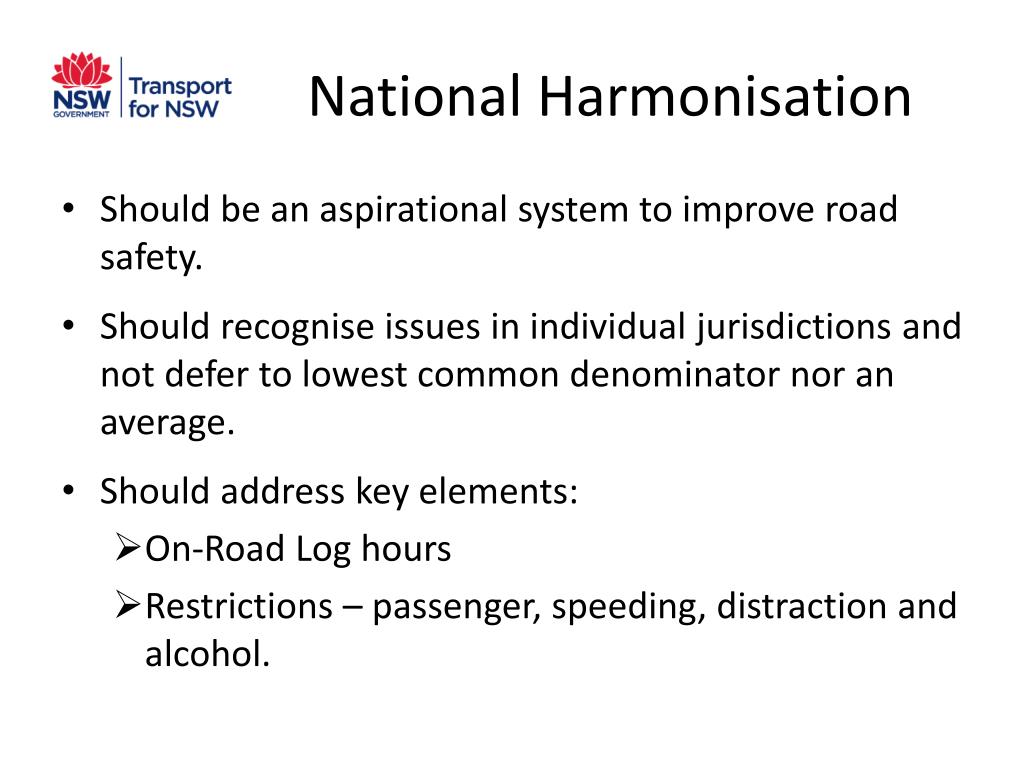 NSW GOVERNMENT Transport for NSW

National Harmonisation

• Should be an aspirational system to improve road safety.

• Should recognise issues in individual jurisdictions and not defer to lowest common denominator nor an average.

• Should address key elements:

➢ On-Road Log hours

➢ Restrictions – passenger, speeding, distraction and alcohol.